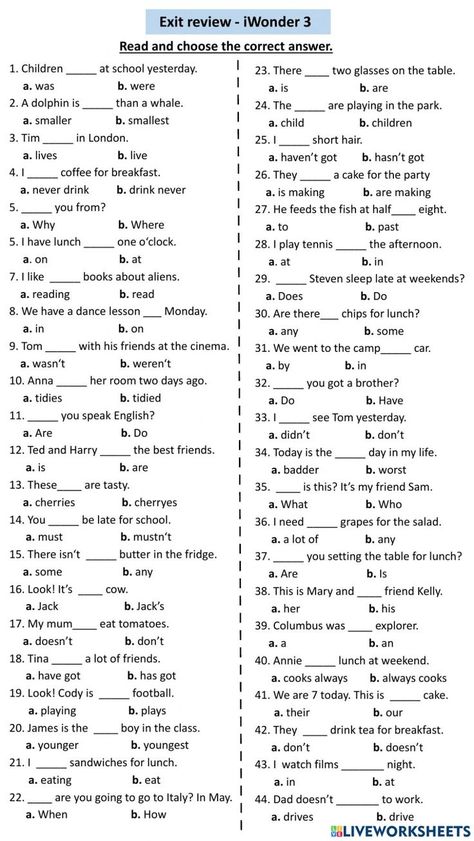 Exit review - iWonder 3

Read and choose the correct answer.

1. Children _____ at school yesterday.
a. was b. were
2. A dolphin is _____ than a whale.
a. smaller b. smallest
3. Tim _____ in London.
a. lives b. live
4. I _____ coffee for breakfast.
a. never drink b. drink never
5. _____ you from?
a. Why b. Where
5. I have lunch _____ one o'clock.
a. on b. at
7. I like _____ books about aliens.
a. reading b. read
8. We have a dance lesson ___ Monday.
a. in b. on
9. Tom _____ with his friends at the cinema.
a. wasn't b. weren't
10. Anna _____ her room two days ago.
a. tidies b. tidied
11. _____ you speak English?
a. Are b. Do
12. Ted and Harry _____ the best friends.
a. is b. are
13. These____ are tasty.
a. cherries b. cherryes
14. You _____ be late for school.
a. must b. mustn't
15. There isn't _____ butter in the fridge.
a. some b. any
16. Look! It's ____ cow.
a. Jack b. Jack's
17. My mum____ eat tomatoes.
a. doesn't b. don't
18. Tina _____ a lot of friends.
a. have got b. has got
19. Look! Cody is _____ football.
a. playing b. plays
20. James is the ____ boy in the class.
a. younger b. youngest
21. I _____ sandwiches for lunch.
a. eating b. eat
22. ____ are you going to go to Italy? In May.
a. When b. How

23. There ____ two glasses on the table.
a. is b. are
24. The _____ are playing in the park.
a. child b. children
25. I _____ short hair.
a. haven't got b. hasn't got
26. They _____ a cake for the party
a. is making b. are making
27. He feeds the fish at half____ eight.
a. to b. past
28. I play tennis _____ the afternoon.
a. at b. in
29. _____ Steven sleep late at weekends?
a. Does b. Do
30. Are there___ chips for lunch?
a. any b. some
31. We went to the camp_____ car.
a. by b. in
32. _____ you got a brother?
a. Do b. Have
33. I _____ see Tom yesterday.
a. didn't b. don't
34. Today is the _____ day in my life.
a. badder b. worst
35. ____ is this? It's my friend Sam.
a. What b. Who
36. I need _____ grapes for the salad.
a. a lot of b. any
37. _____ you setting the table for lunch?
a. Are b. Is
38. This is Mary and ____ friend Kelly.
a. her b. his
39. Columbus was ____ explorer.
a. a b. an
40. Annie _____ lunch at weekend.
a. cooks always b. always cooks
41. We are 7 today. This is _____ cake.
a. their b. our
42. They ____ drink tea for breakfast.
a. don't b. doesn't
43. I watch films _______ night.
a. in b. at
44. Dad doesn't _______ to work.
a. drives b. drive

LIVEWORKSHEETS